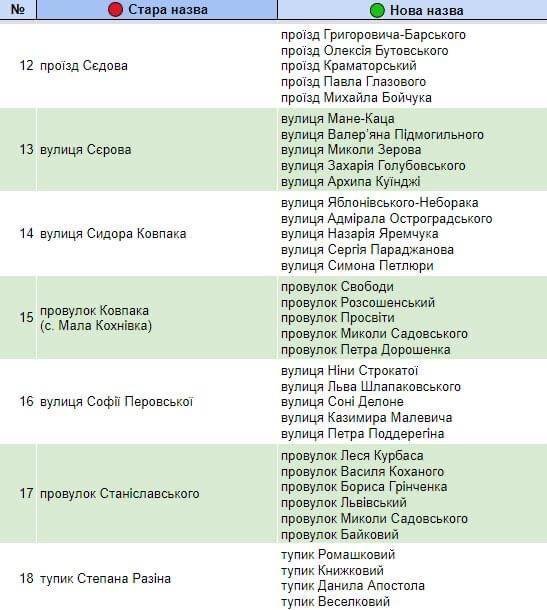 | № | Стара назва | Нова назва |
|---|---|---|
| 12 | проїзд Сєдова | проїзд Григоровича-Барського<br>проїзд Олексія Бутовського<br>проїзд Краматорський<br>проїзд Павла Глазового<br>проїзд Михайла Бойчука |
| 13 | вулиця Сєрова | вулиця Мане-Каца<br>вулиця Валер'яна Підмогильного<br>вулиця Миколи Зерова<br>вулиця Захарія Голубовського<br>вулиця Архипа Куїнджі |
| 14 | вулиця Сидора Ковпака | вулиця Яблонівського-Неборака<br>вулиця Адмірала Остроградського<br>вулиця Назарія Яремчука<br>вулиця Сергія Параджанова<br>вулиця Симона Петлюри |
| 15 | провулок Ковпака (с. Мала Кохнівка) | провулок Свободи<br>провулок Розсошенський<br>провулок Просвіти<br>провулок Миколи Садовського<br>провулок Петра Дорошенка |
| 16 | вулиця Софії Перовської | вулиця Ніни Строкатої<br>вулиця Льва Шлапаковського<br>вулиця Соні Делоне<br>вулиця Казимира Малевича<br>вулиця Петра Поддерегіна |
| 17 | провулок Станіславського | провулок Леся Курбаса<br>провулок Василя Коханого<br>провулок Бориса Грінченка<br>провулок Львівський<br>провулок Миколи Садовського<br>провулок Байковий |
| 18 | тупик Степана Разіна | тупик Ромашковий<br>тупик Книжковий<br>тупик Данила Апостола<br>тупик Веселковий |